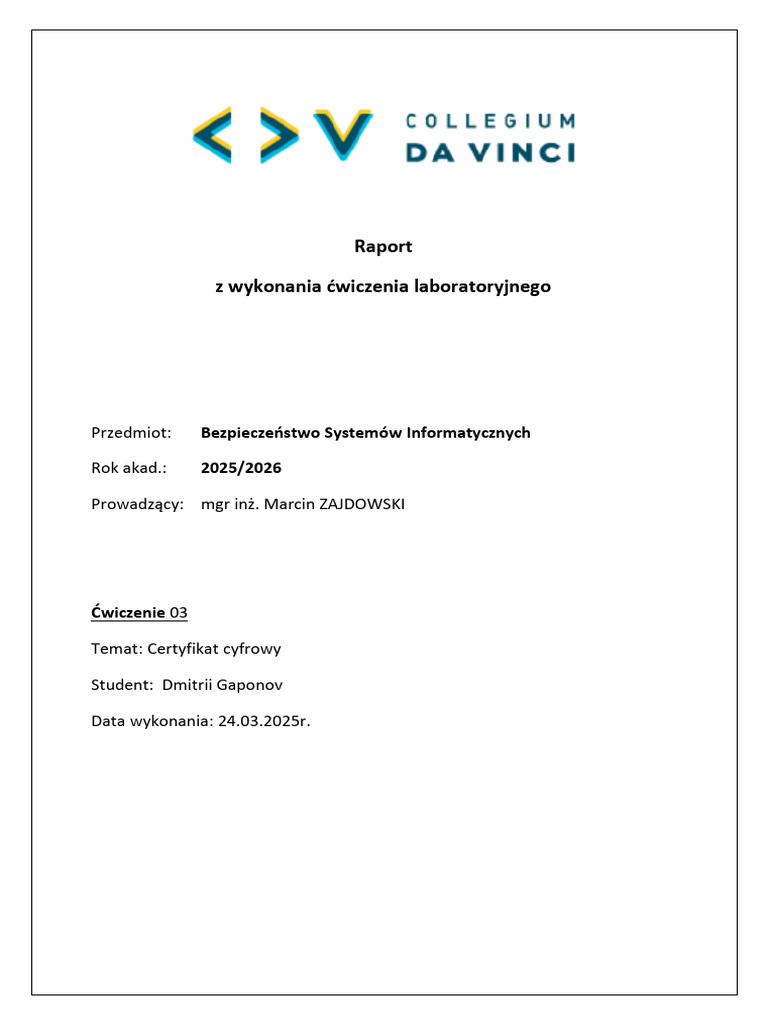 COLLEGIUM
DA VINCI

Raport

z wykonania ćwiczenia laboratoryjnego

Przedmiot: Bezpieczeństwo Systemów Informatycznych

Rok akad.: 2025/2026

Prowadzący: mgr inż. Marcin ZAJDOWSKI

Ćwiczenie 03

Temat: Certyfikat cyfrowy

Student: Dmitrii Gaponov

Data wykonania: 24.03.2025r.